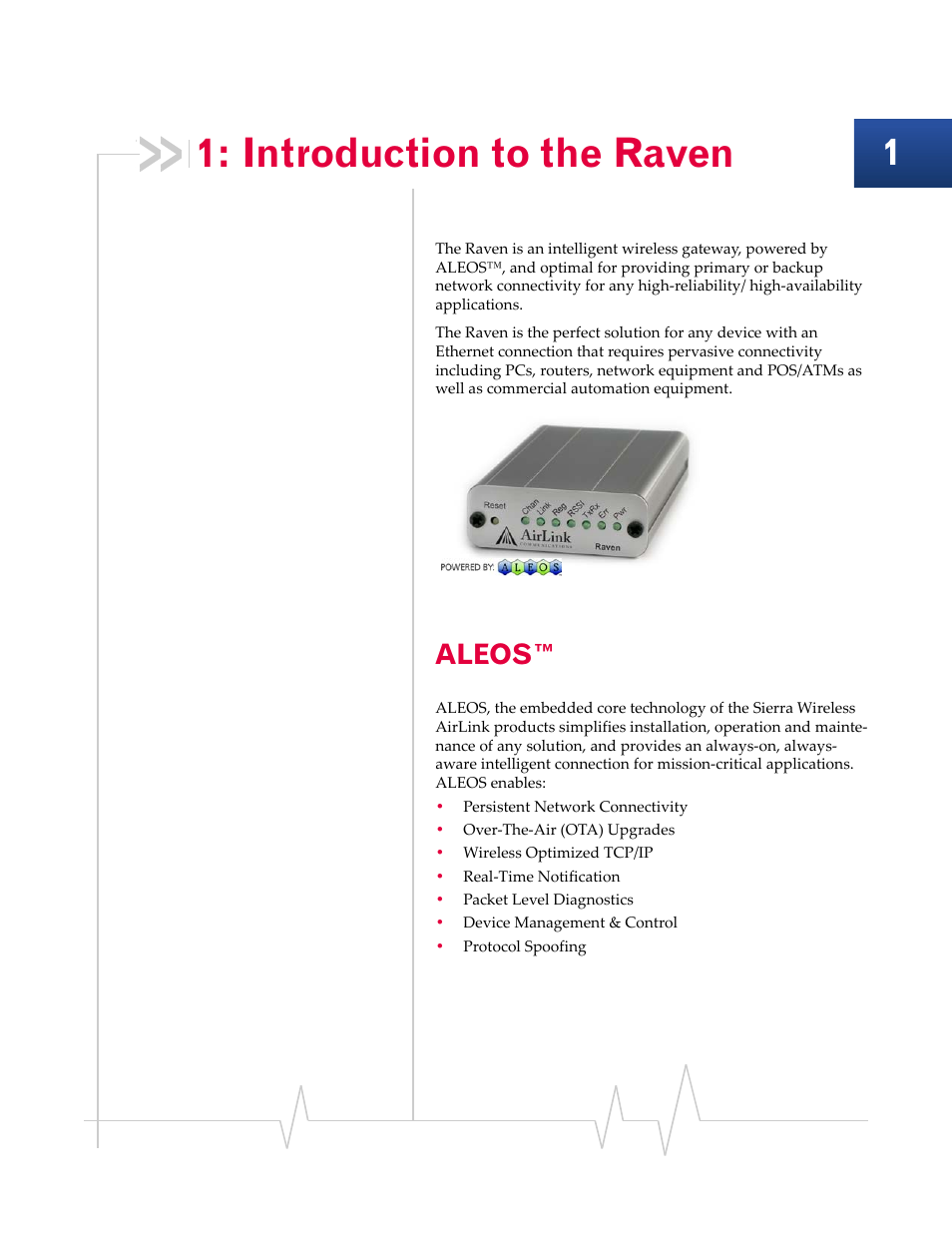 1: Introduction to the Raven

1

The Raven is an intelligent wireless gateway, powered by ALEOS™, and optimal for providing primary or backup network connectivity for any high-reliability/ high-availability applications.

The Raven is the perfect solution for any device with an Ethernet connection that requires pervasive connectivity including PCs, routers, network equipment and POS/ATMs as well as commercial automation equipment.

Reset Chan Link Reg RSSI TxRx Err Pwr

AirLink COMMUNICATIONS

Raven

POWERED BY: ALEOS

ALEOS™

ALEOS, the embedded core technology of the Sierra Wireless AirLink products simplifies installation, operation and maintenance of any solution, and provides an always-on, always-aware intelligent connection for mission-critical applications. ALEOS enables:

• Persistent Network Connectivity
• Over-The-Air (OTA) Upgrades
• Wireless Optimized TCP/IP
• Real-Time Notification
• Packet Level Diagnostics
• Device Management & Control
• Protocol Spoofing